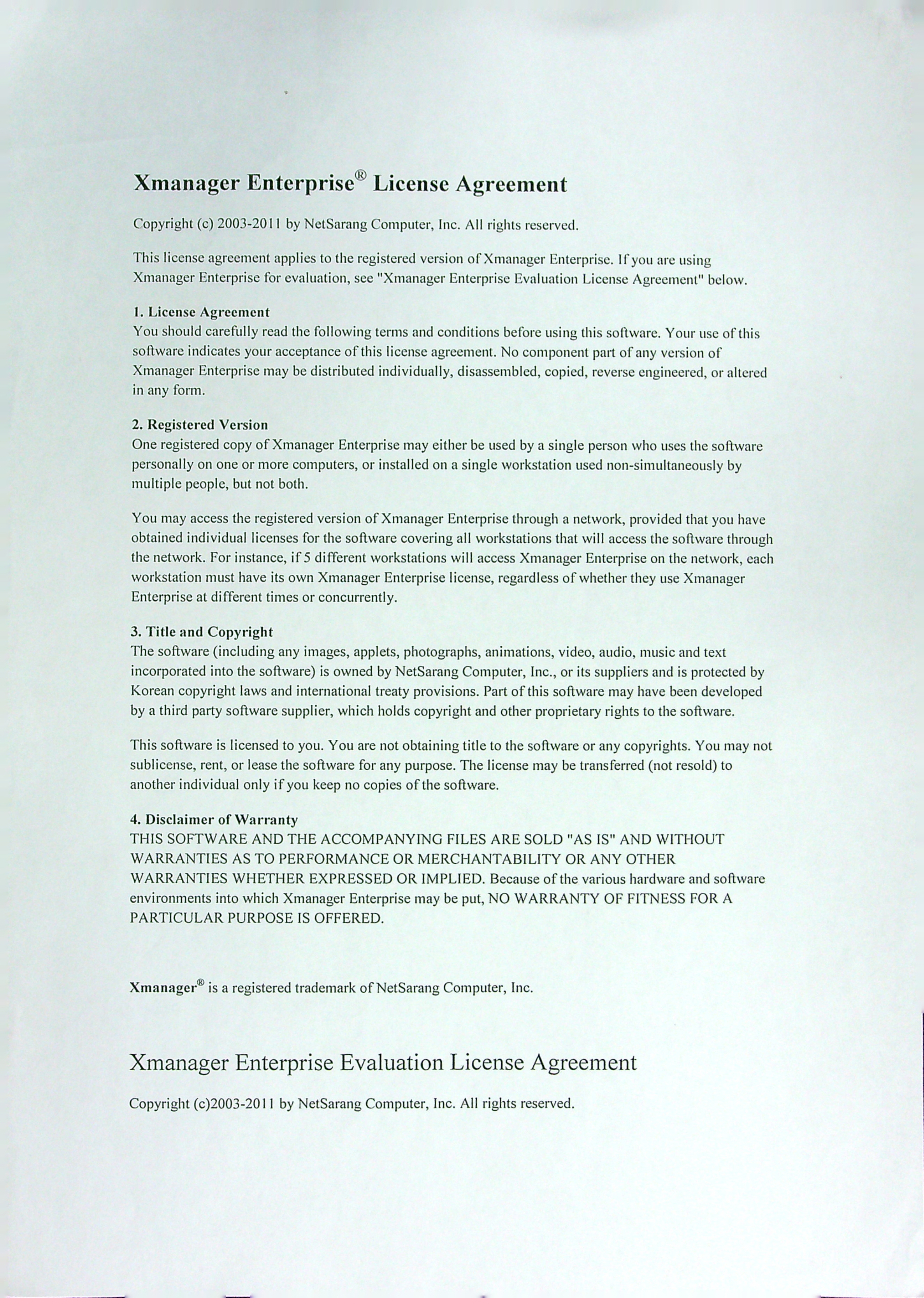 Xmanager Enterprise® License Agreement

Copyright (c) 2003-2011 by NetSarang Computer, Inc. All rights reserved.

This license agreement applies to the registered version of Xmanager Enterprise. If you are using Xmanager Enterprise for evaluation, see "Xmanager Enterprise Evaluation License Agreement" below.

1. License Agreement
You should carefully read the following terms and conditions before using this software. Your use of this software indicates your acceptance of this license agreement. No component part of any version of Xmanager Enterprise may be distributed individually, disassembled, copied, reverse engineered, or altered in any form.

2. Registered Version
One registered copy of Xmanager Enterprise may either be used by a single person who uses the software personally on one or more computers, or installed on a single workstation used non-simultaneously by multiple people, but not both.

You may access the registered version of Xmanager Enterprise through a network, provided that you have obtained individual licenses for the software covering all workstations that will access the software through the network. For instance, if 5 different workstations will access Xmanager Enterprise on the network, each workstation must have its own Xmanager Enterprise license, regardless of whether they use Xmanager Enterprise at different times or concurrently.

3. Title and Copyright
The software (including any images, applets, photographs, animations, video, audio, music and text incorporated into the software) is owned by NetSarang Computer, Inc., or its suppliers and is protected by Korean copyright laws and international treaty provisions. Part of this software may have been developed by a third party software supplier, which holds copyright and other proprietary rights to the software.

This software is licensed to you. You are not obtaining title to the software or any copyrights. You may not sublicense, rent, or lease the software for any purpose. The license may be transferred (not resold) to another individual only if you keep no copies of the software.

4. Disclaimer of Warranty
THIS SOFTWARE AND THE ACCOMPANYING FILES ARE SOLD "AS IS" AND WITHOUT WARRANTIES AS TO PERFORMANCE OR MERCHANTABILITY OR ANY OTHER WARRANTIES WHETHER EXPRESSED OR IMPLIED. Because of the various hardware and software environments into which Xmanager Enterprise may be put, NO WARRANTY OF FITNESS FOR A PARTICULAR PURPOSE IS OFFERED.

Xmanager® is a registered trademark of NetSarang Computer, Inc.

Xmanager Enterprise Evaluation License Agreement

Copyright (c)2003-2011 by NetSarang Computer, Inc. All rights reserved.